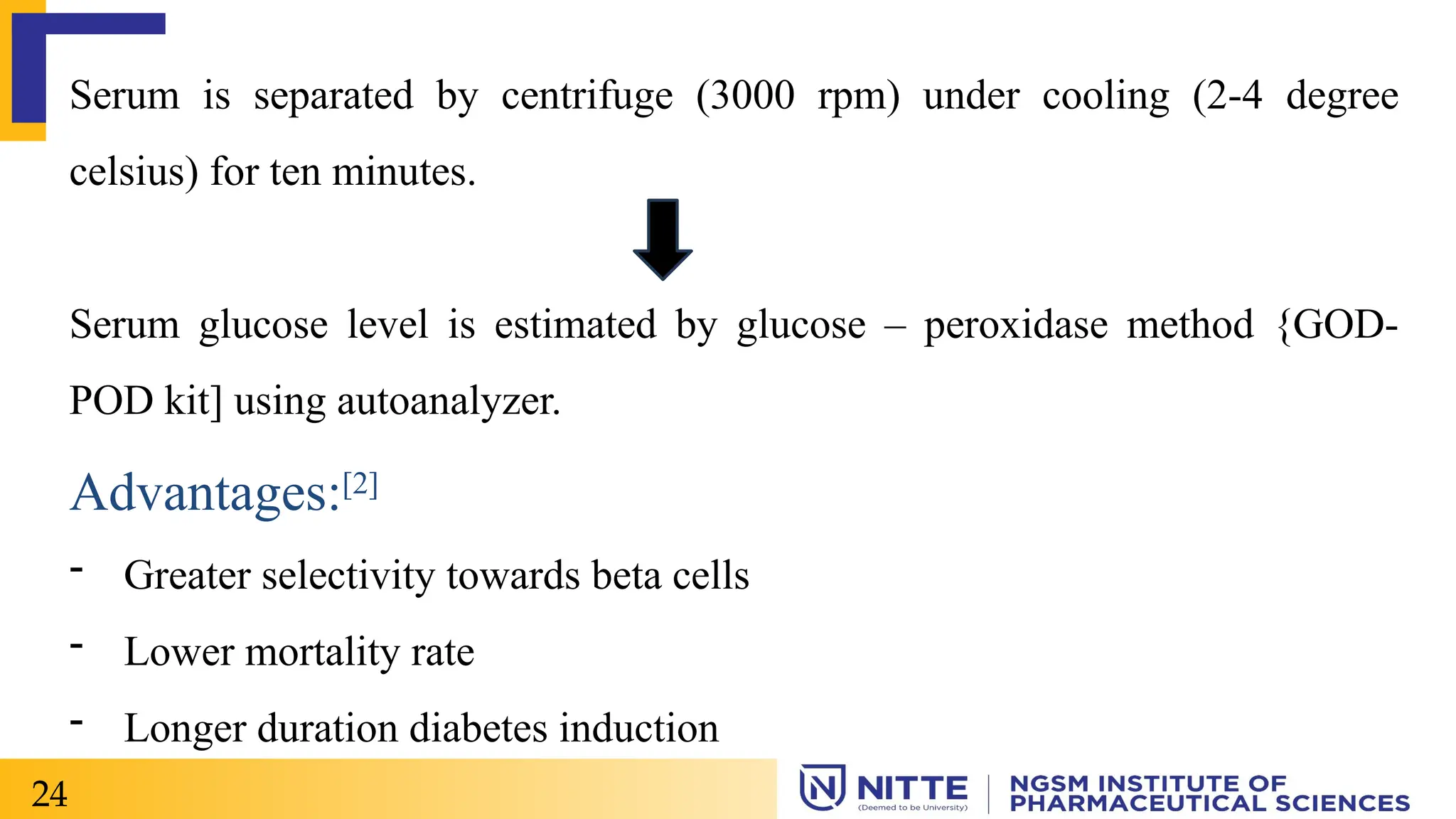 Serum is separated by centrifuge (3000 rpm) under cooling (2-4 degree celsius) for ten minutes.

Serum glucose level is estimated by glucose – peroxidase method {GOD-POD kit] using autoanalyzer.

Advantages:$^{[2]}$

- Greater selectivity towards beta cells
- Lower mortality rate
- Longer duration diabetes induction

24

NITTE (Deemed to be University) | NGSM INSTITUTE OF PHARMACEUTICAL SCIENCES